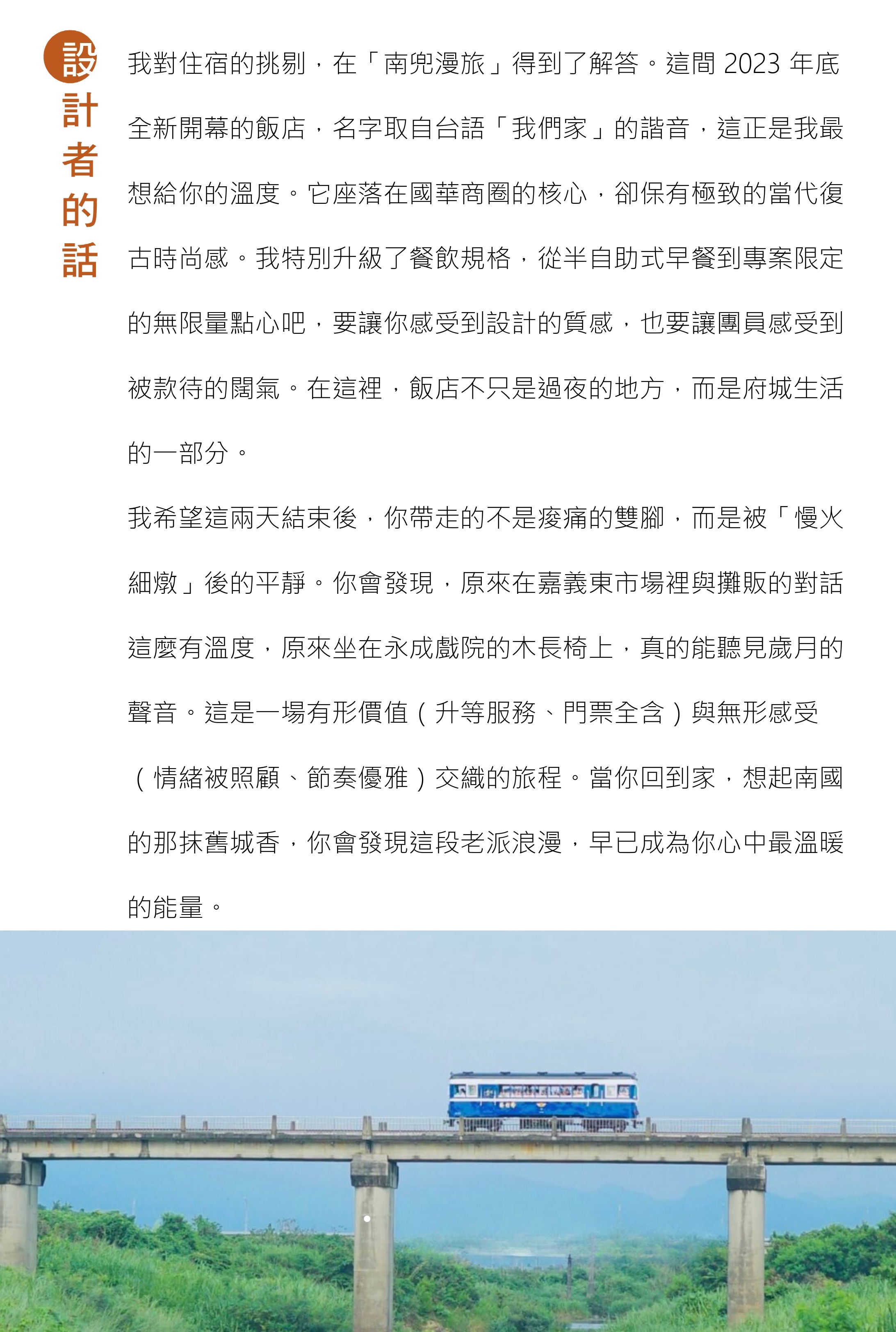 設計者的話

我對住宿的挑剔，在「南兜漫旅」得到了解答。這間 2023 年底全新開幕的飯店，名字取自台語「我們家」的諧音，這正是我最想給你的溫度。它座落在國華商圈的核心，卻保有極致的當代復古時尚感。我特別升級了餐飲規格，從半自助式早餐到專案限定的無限量點心吧，要讓你感受到設計的質感，也要讓團員感受到被款待的闊氣。在這裡，飯店不只是過夜的地方，而是府城生活的一部分。

我希望這兩天結束後，你帶走的不是痠痛的雙腳，而是被「慢火細燉」後的平靜。你會發現，原來在嘉義東市場裡與攤販的對話這麼有溫度，原來坐在永成戲院的木長椅上，真的能聽見歲月的聲音。這是一場有形價值（升等服務、門票全含）與無形感受（情緒被照顧、節奏優雅）交織的旅程。當你回到家，想起南國的那抹舊城香，你會發現這段老派浪漫，早已成為你心中最溫暖的能量。